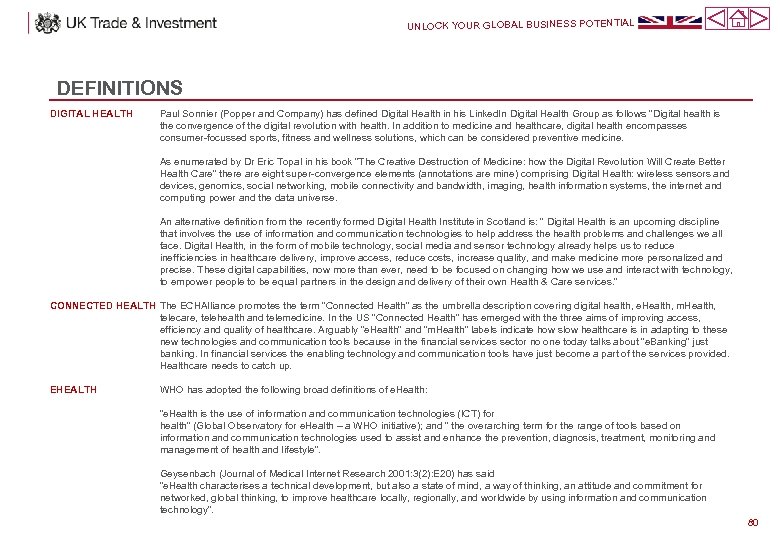 UK Trade & Investment

UNLOCK YOUR GLOBAL BUSINESS POTENTIAL

DEFINITIONS

DIGITAL HEALTH

Paul Sonnier (Popper and Company) has defined Digital Health in his LinkedIn Digital Health Group as follows "Digital health is the convergence of the digital revolution with health. In addition to medicine and healthcare, digital health encompasses consumer-focussed sports, fitness and wellness solutions, which can be considered preventive medicine.

As enumerated by Dr Eric Topal in his book "The Creative Destruction of Medicine: how the Digital Revolution Will Create Better Health Care" there are eight super-convergence elements (annotations are mine) comprising Digital Health: wireless sensors and devices, genomics, social networking, mobile connectivity and bandwidth, imaging, health information systems, the internet and computing power and the data universe.

An alternative definition from the recently formed Digital Health Institute in Scotland is: " Digital Health is an upcoming discipline that involves the use of information and communication technologies to help address the health problems and challenges we all face. Digital Health, in the form of mobile technology, social media and sensor technology already helps us to reduce inefficiencies in healthcare delivery, improve access, reduce costs, increase quality, and make medicine more personalized and precise. These digital capabilities, now more than ever, need to be focused on changing how we use and interact with technology, to empower people to be equal partners in the design and delivery of their own Health & Care services."

CONNECTED HEALTH

The ECHAlliance promotes the term "Connected Health" as the umbrella description covering digital health, eHealth, mHealth, telecare, telehealth and telemedicine. In the US "Connected Health" has emerged with the three aims of improving access, efficiency and quality of healthcare. Arguably "eHealth" and "mHealth" labels indicate how slow healthcare is in adapting to these new technologies and communication tools because in the financial services sector no one today talks about "eBanking" just banking. In financial services the enabling technology and communication tools have just become a part of the services provided. Healthcare needs to catch up.

EHEALTH

WHO has adopted the following broad definitions of eHealth:

"eHealth is the use of information and communication technologies (ICT) for health" (Global Observatory for eHealth – a WHO initiative); and " the overarching term for the range of tools based on information and communication technologies used to assist and enhance the prevention, diagnosis, treatment, monitoring and management of health and lifestyle".

Geysenbach (Journal of Medical Internet Research 2001:3(2):E20) has said "eHealth characterises a technical development, but also a state of mind, a way of thinking, an attitude and commitment for networked, global thinking, to improve healthcare locally, regionally, and worldwide by using information and communication technology".

80